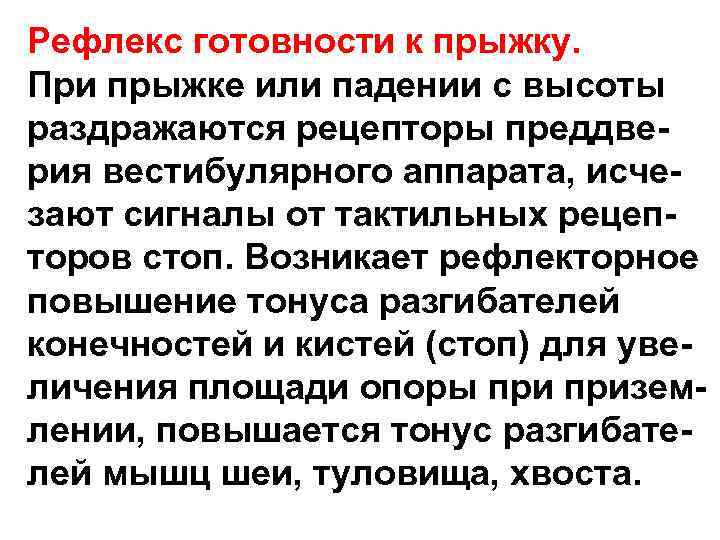 Рефлекс готовности к прыжку.
При прыжке или падении с высоты раздражаются рецепторы преддверия вестибулярного аппарата, исчезают сигналы от тактильных рецепторов стоп. Возникает рефлекторное повышение тонуса разгибателей конечностей и кистей (стоп) для увеличения площади опоры при приземлении, повышается тонус разгибателей мышц шеи, туловища, хвоста.